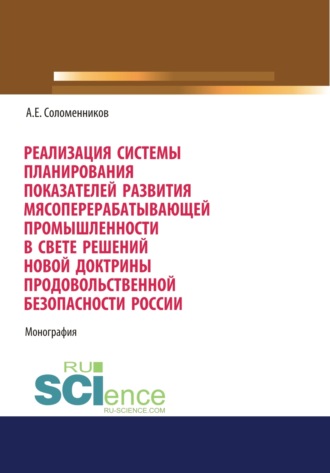 А.Е. Соломенников

РЕАЛИЗАЦИЯ СИСТЕМЫ ПЛАНИРОВАНИЯ ПОКАЗАТЕЛЕЙ РАЗВИТИЯ МЯСОПЕРЕРАБАТЫВАЮЩЕЙ ПРОМЫШЛЕННОСТИ В СВЕТЕ РЕШЕНИЙ НОВОЙ ДОКТРИНЫ ПРОДОВОЛЬСТВЕННОЙ БЕЗОПАСНОСТИ РОССИИ

Монография

RU SCIence
RU-SCIENCE.COM